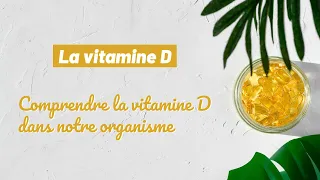 La vitamine D

Comprendre la vitamine D dans notre organisme